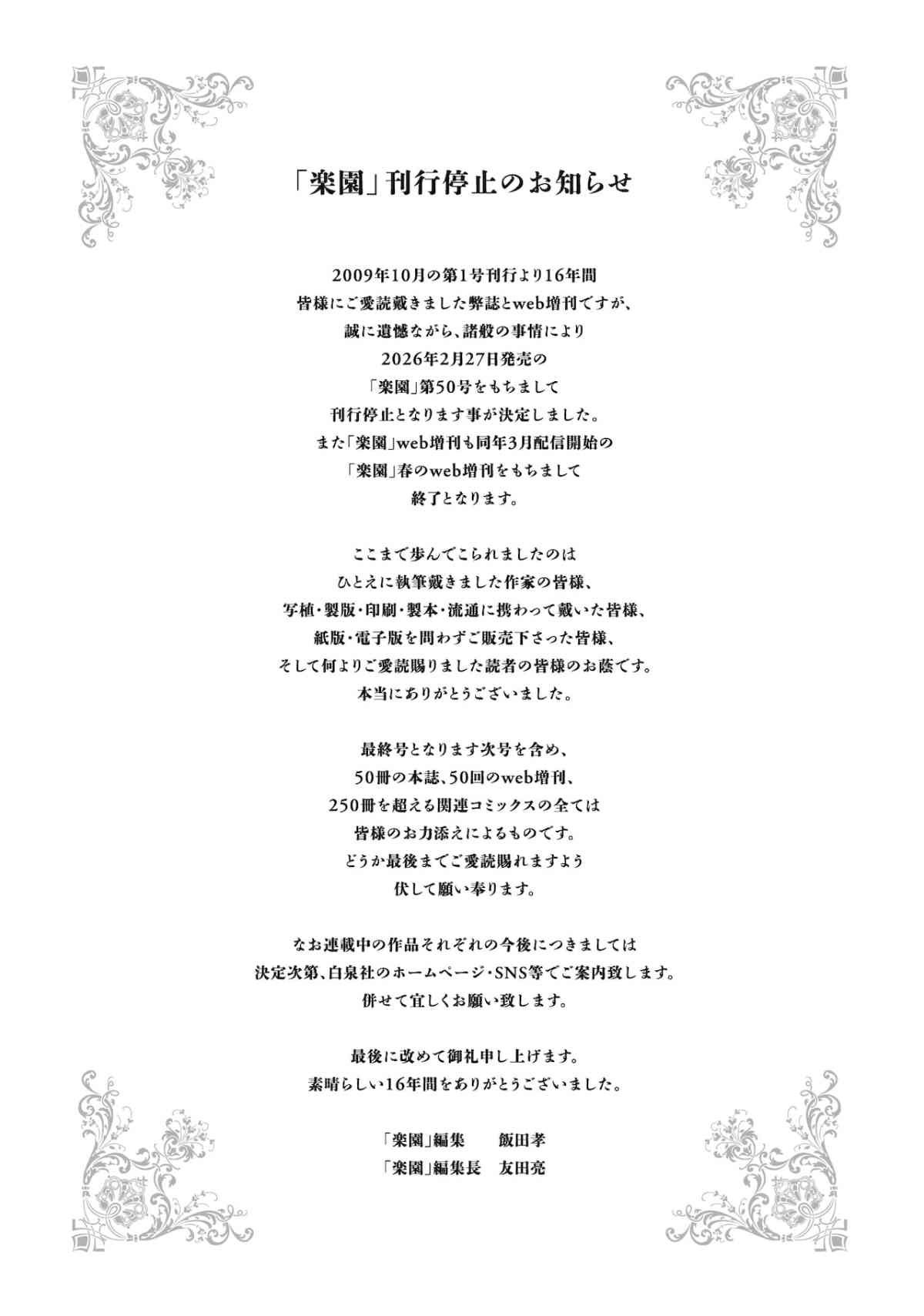 「楽園」刊行停止のお知らせ

2009年10月の第1号刊行より16年間
皆様にご愛読戴きました弊誌とweb増刊ですが、
誠に遺憾ながら、諸般の事情により
2026年2月27日発売の
「楽園」第50号をもちまして
刊行停止となります事が決定しました。
また「楽園」web増刊も同年3月配信開始の
「楽園」春のweb増刊をもちまして
終了となります。

ここまで歩んでこられましたのは
ひとえに執筆戴きました作家の皆様、
写植・製版・印刷・製本・流通に携わって戴いた皆様、
紙版・電子版を問わずご販売下さった皆様、
そして何よりご愛読賜りました読者の皆様のお蔭です。
本当にありがとうございました。

最終号となります次号を含め、
50冊の本誌、50回のweb増刊、
250冊を超える関連コミックスの全ては
皆様のお力添えによるものです。
どうか最後までご愛読賜れますよう
伏して願い奉ります。

なお連載中の作品それぞれの今後につきましては
決定次第、白泉社のホームページ・SNS等でご案内致します。
併せて宜しくお願い致します。

最後に改めて御礼申し上げます。
素晴らしい16年間をありがとうございました。

「楽園」編集　飯田孝
「楽園」編集長　友田亮